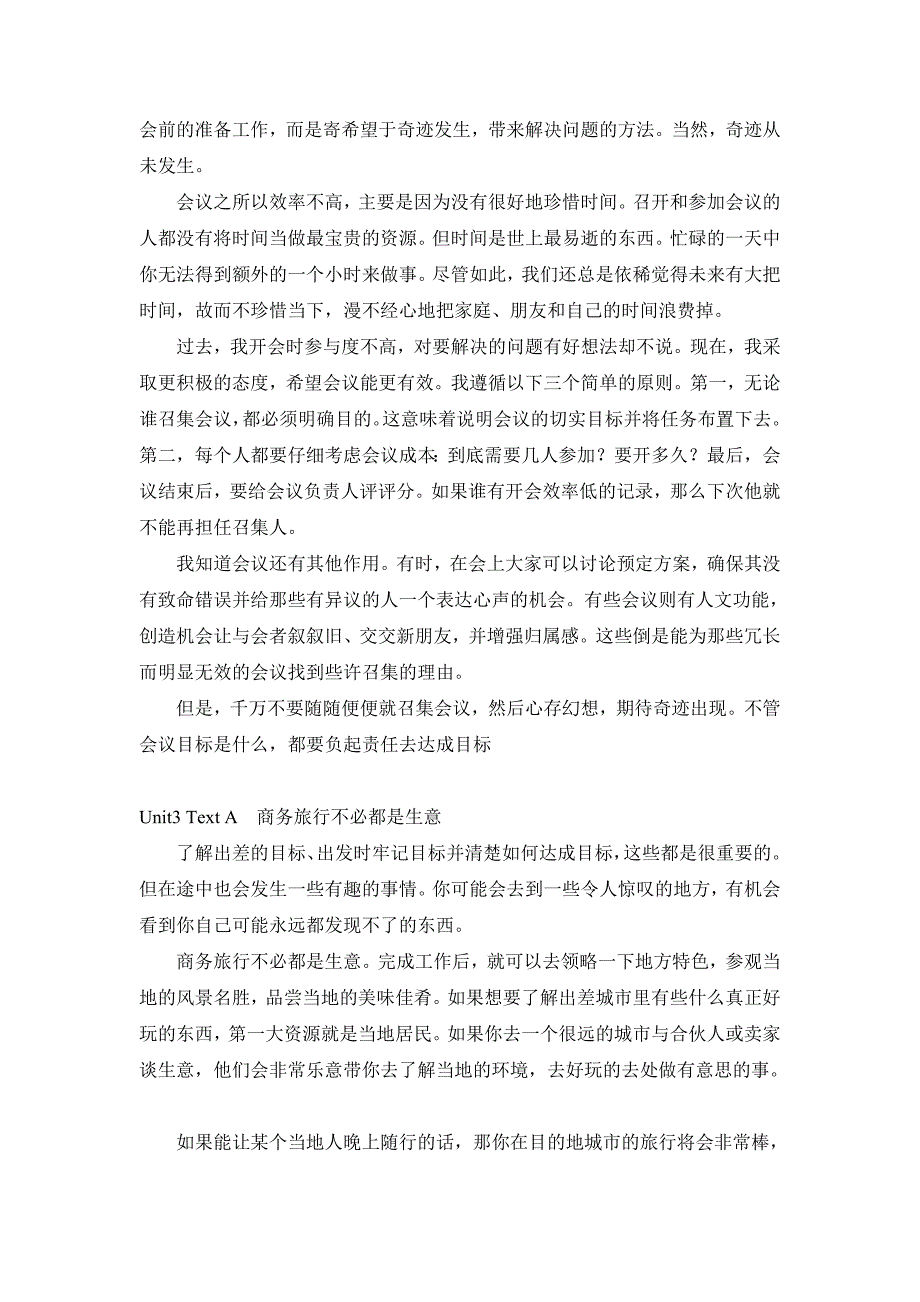 会前的准备工作，而是寄希望于奇迹发生，带来解决问题的方法。当然，奇迹从未发生。

会议之所以效率不高，主要是因为没有很好地珍惜时间。召开和参加会议的人都没有将时间当做最宝贵的资源。但时间是世上最易逝的东西。忙碌的一天中你无法得到额外的一个小时来做事。尽管如此，我们还总是依稀觉得未来有大把时间，故而不珍惜当下，漫不经心地把家庭、朋友和自己的时间浪费掉。

过去，我开会时参与度不高，对要解决的问题有好想法却不说。现在，我采取更积极的态度，希望会议能更有效。我遵循以下三个简单的原则。第一，无论谁召集会议，都必须明确目的。这意味着说明会议的切实目标并将任务布置下去。第二，每个人都要仔细考虑会议成本：到底需要几人参加？要开多久？最后，会议结束后，要给会议负责人评评分。如果谁有开会效率低的记录，那么下次他就不能再担任召集人。

我知道会议还有其他作用。有时，在会上大家可以讨论预定方案，确保其没有致命错误并给那些有异议的人一个表达心声的机会。有些会议则有人文功能，创造机会让与会者叙叙旧、交交新朋友，并增强归属感。这些倒是能为那些冗长而明显无效的会议找到些许召集的理由。

但是，千万不要随随便便就召集会议，然后心存幻想，期待奇迹出现。不管会议目标是什么，都要负起责任去达成目标

Unit3 Text A　商务旅行不必都是生意

了解出差的目标、出发时牢记目标并清楚如何达成目标，这些都是很重要的。但在途中也会发生一些有趣的事情。你可能会去到一些令人惊叹的地方，有机会看到你自己可能永远都发现不了的东西。

商务旅行不必都是生意。完成工作后，就可以去领略一下地方特色，参观当地的风景名胜，品尝当地的美味佳肴。如果想要了解出差城市里有些什么真正好玩的东西，第一大资源就是当地居民。如果你去一个很远的城市与合伙人或卖家谈生意，他们会非常乐意带你去了解当地的环境，去好玩的去处做有意思的事。

如果能让某个当地人晚上随行的话，那你在目的地城市的旅行将会非常棒，